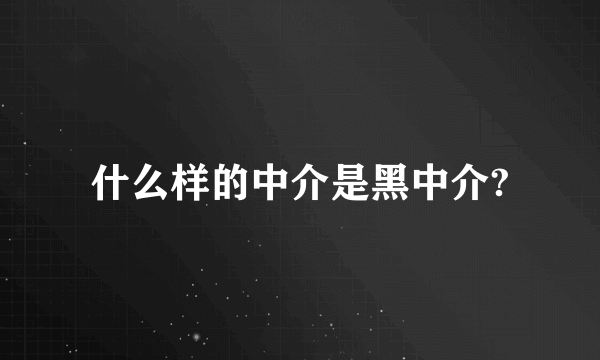 什么样的中介是黑中介?